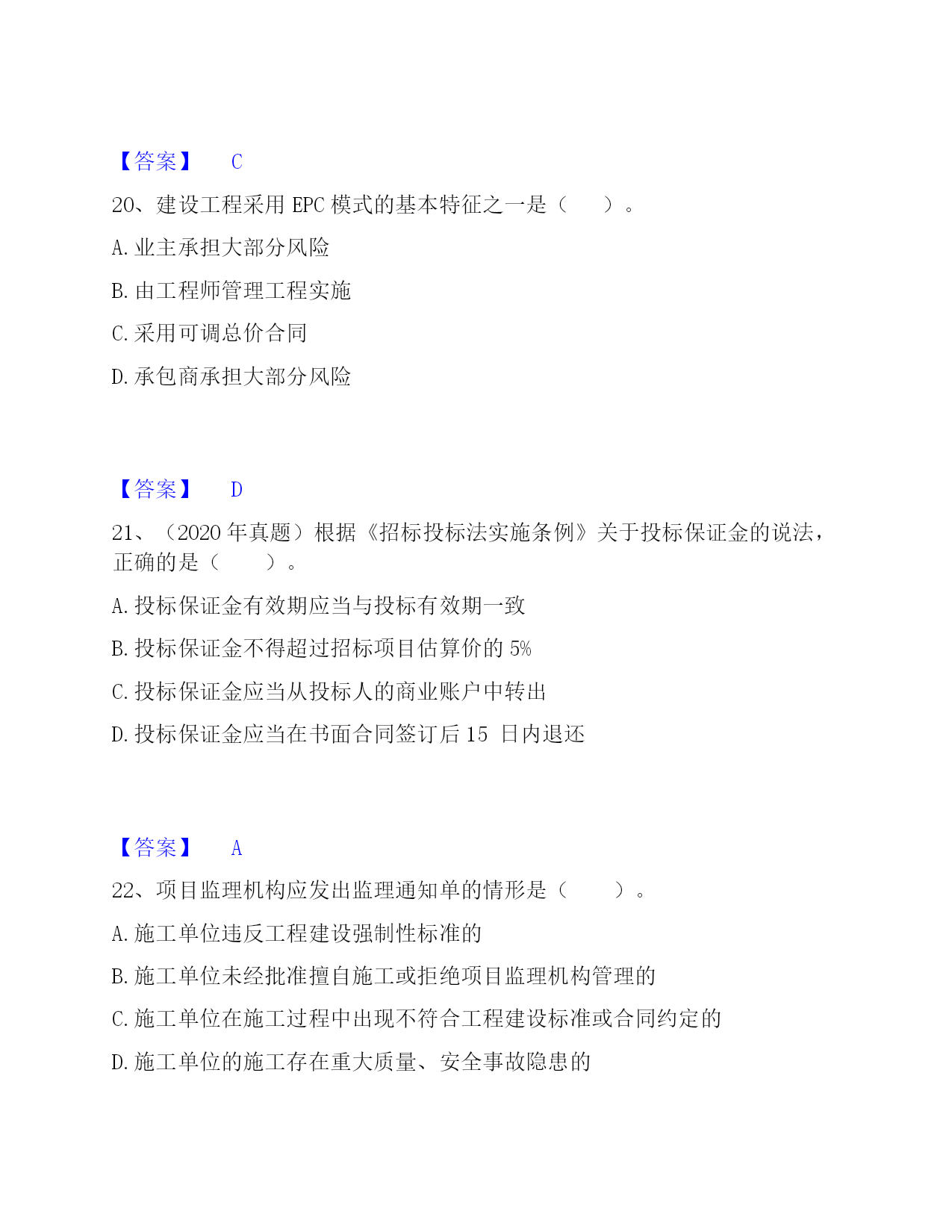 【答案】 C

20、建设工程采用 EPC 模式的基本特征之一是（　　）。

A. 业主承担大部分风险

B. 由工程师管理工程实施

C. 采用可调总价合同

D. 承包商承担大部分风险

【答案】 D

21、（2020 年真题）根据《招标投标法实施条例》关于投标保证金的说法，正确的是（　　）。

A. 投标保证金有效期应当与投标有效期一致

B. 投标保证金不得超过招标项目估算价的 5%

C. 投标保证金应当从投标人的商业账户中转出

D. 投标保证金应当在书面合同签订后 15 日内退还

【答案】 A

22、项目监理机构应发出监理通知单的情形是（　　）。

A. 施工单位违反工程建设强制性标准的

B. 施工单位未经批准擅自施工或拒绝项目监理机构管理的

C. 施工单位在施工过程中出现不符合工程建设标准或合同约定的

D. 施工单位的施工存在重大质量、安全事故隐患的